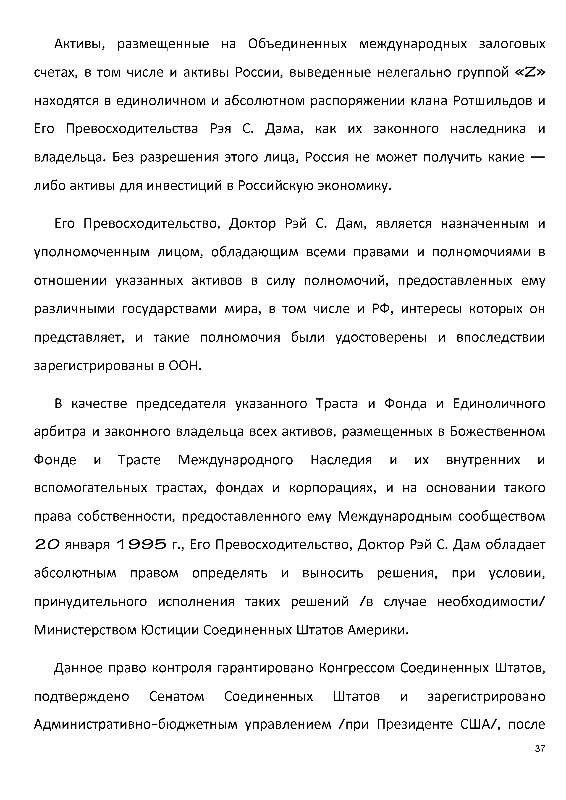 Активы, размещенные на Объединенных международных залоговых счетах, в том числе и активы России, выведенные нелегально группой «Z» находятся в единоличном и абсолютном распоряжении клана Ротшильдов и Его Превосходительства Рэя С. Дама, как их законного наследника и владельца. Без разрешения этого лица, Россия не может получить какие — либо активы для инвестиций в Российскую экономику.

Его Превосходительство, Доктор Рэй С. Дам, является назначенным и уполномоченным лицом, обладающим всеми правами и полномочиями в отношении указанных активов в силу полномочий, предоставленных ему различными государствами мира, в том числе и РФ, интересы которых он представляет, и такие полномочия были удостоверены и впоследствии зарегистрированы в ООН.

В качестве председателя указанного Траста и Фонда и Единоличного арбитра и законного владельца всех активов, размещенных в Божественном Фонде и Трасте Международного Наследия и их внутренних и вспомогательных трастах, фондах и корпорациях, и на основании такого права собственности, предоставленного ему Международным сообществом 20 января 1995 г., Его Превосходительство, Доктор Рэй С. Дам обладает абсолютным правом определять и выносить решения, при условии, принудительного исполнения таких решений /в случае необходимости/ Министерством Юстиции Соединенных Штатов Америки.

Данное право контроля гарантировано Конгрессом Соединенных Штатов, подтверждено Сенатом Соединенных Штатов и зарегистрировано Административно-бюджетным управлением /при Президенте США/, после

37